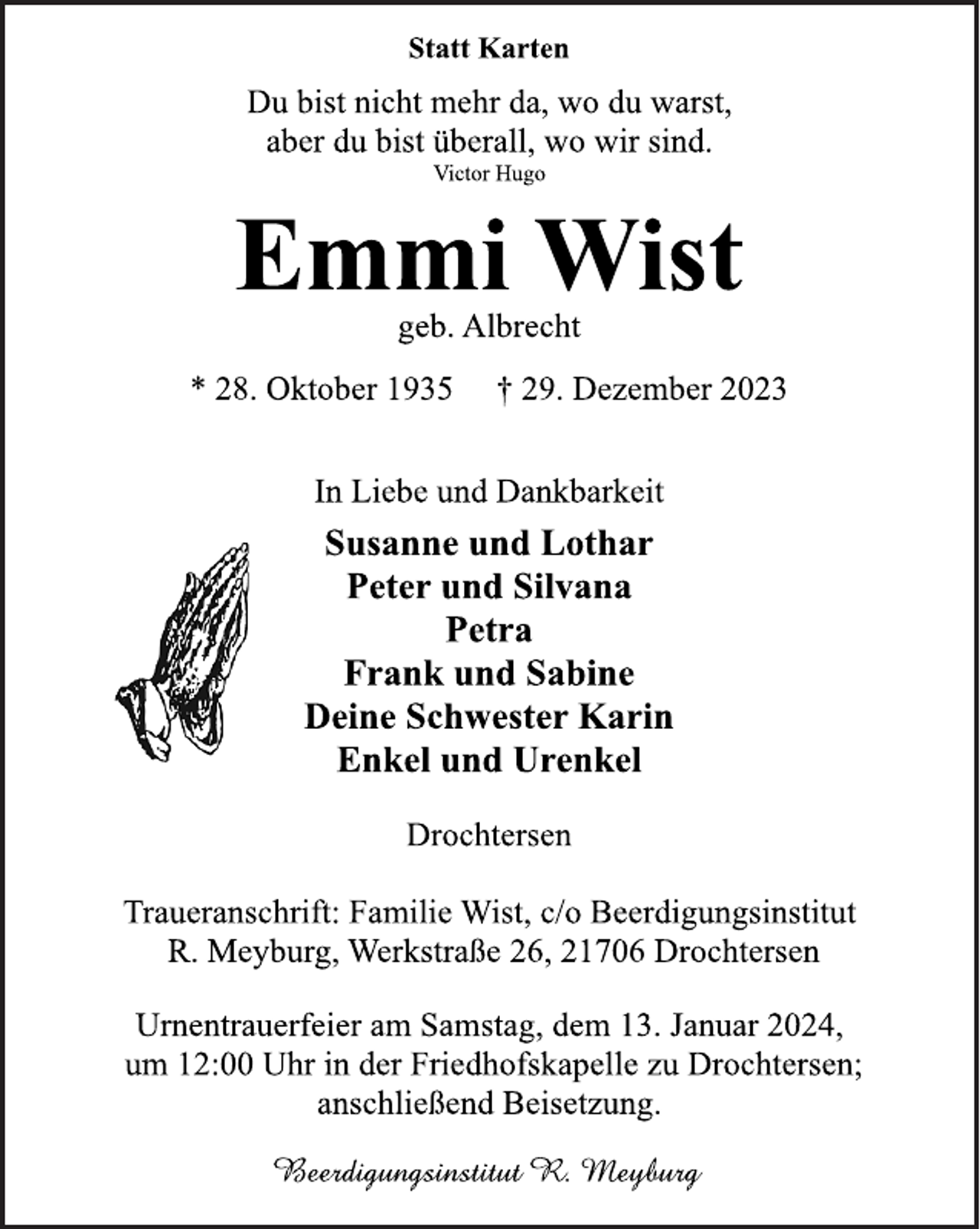 Statt Karten

Du bist nicht mehr da, wo du warst,
aber du bist überall, wo wir sind.
Victor Hugo

Emmi Wist

geb. Albrecht

* 28. Oktober 1935 † 29. Dezember 2023

In Liebe und Dankbarkeit

Susanne und Lothar
Peter und Silvana
Petra
Frank und Sabine
Deine Schwester Karin
Enkel und Urenkel

Drochtersen

Traueranschrift: Familie Wist, c/o Beerdigungsinstitut R. Meyburg, Werkstraße 26, 21706 Drochtersen

Urnentrauerfeier am Samstag, dem 13. Januar 2024, um 12:00 Uhr in der Friedhofskapelle zu Drochtersen; anschließend Beisetzung.

Beerdigungsinstitut R. Meyburg